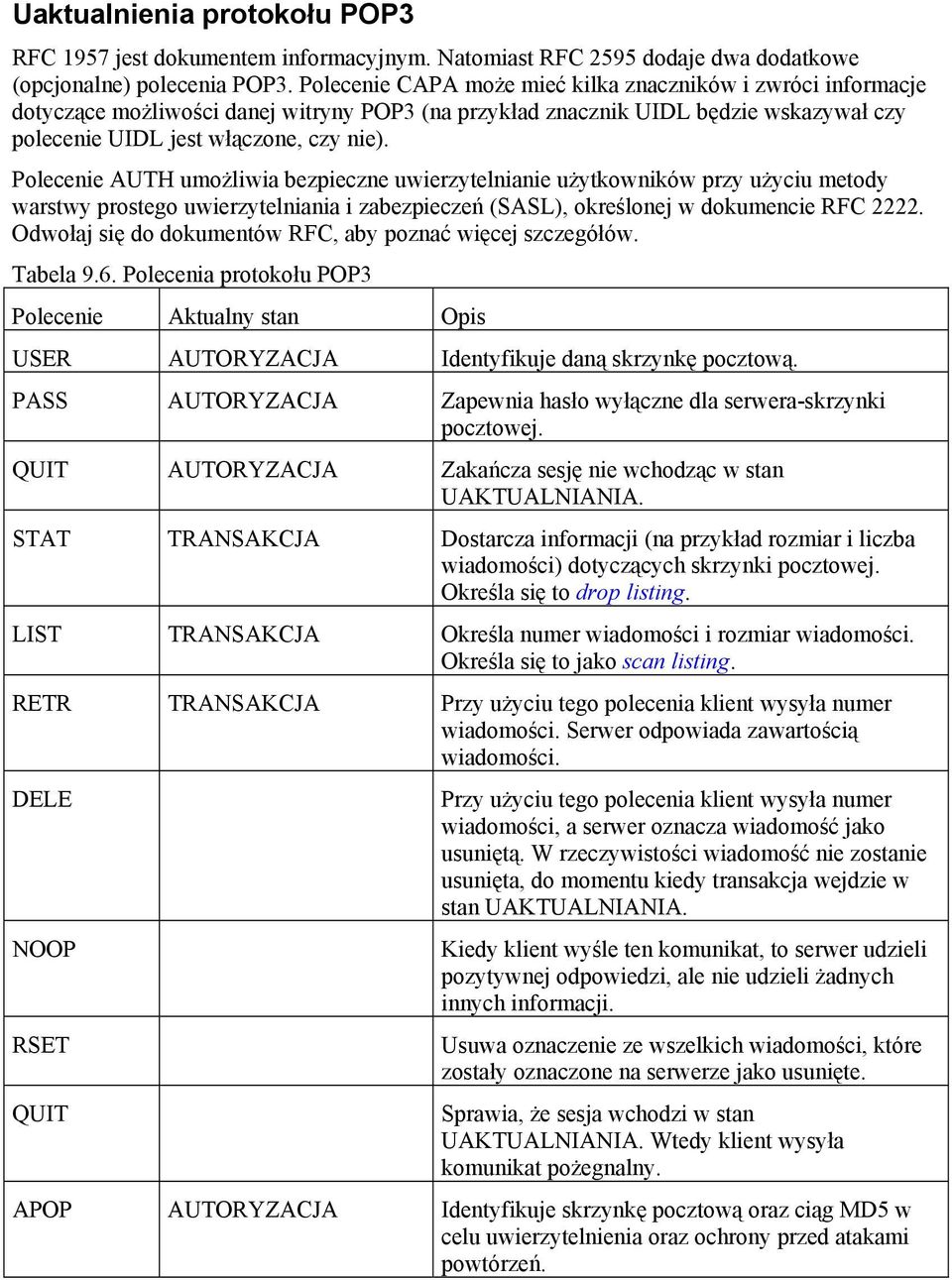 Uaktualnienia protokołu POP3

RFC 1957 jest dokumentem informacyjnym. Natomiast RFC 2595 dodaje dwa dodatkowe (opcjonalne) polecenia POP3. Polecenie CAPA może mieć kilka znaczników i zwróci informacje dotyczące możliwości danej witryny POP3 (na przykład znacznik UIDL będzie wskazywał czy polecenie UIDL jest włączone, czy nie).

Polecenie AUTH umożliwia bezpieczne uwierzytelnianie użytkowników przy użyciu metody warstwy prostego uwierzytelniania i zabezpieczeń (SASL), określonej w dokumencie RFC 2222. Odwołaj się do dokumentów RFC, aby poznać więcej szczegółów.

Tabela 9.6. Polecenia protokołu POP3

| Polecenie | Aktualny stan | Opis |
|---|---|---|
| USER | AUTORYZACJA | Identyfikuje daną skrzynkę pocztową. |
| PASS | AUTORYZACJA | Zapewnia hasło wyłączne dla serwera-skrzynki pocztowej. |
| QUIT | AUTORYZACJA | Zakańcza sesję nie wchodząc w stan UAKTUALNIANIA. |
| STAT | TRANSAKCJA | Dostarcza informacji (na przykład rozmiar i liczba wiadomości) dotyczących skrzynki pocztowej. Określa się to drop listing. |
| LIST | TRANSAKCJA | Określa numer wiadomości i rozmiar wiadomości. Określa się to jako scan listing. |
| RETR | TRANSAKCJA | Przy użyciu tego polecenia klient wysyła numer wiadomości. Serwer odpowiada zawartością wiadomości. |
| DELE | | Przy użyciu tego polecenia klient wysyła numer wiadomości, a serwer oznacza wiadomość jako usuniętą. W rzeczywistości wiadomość nie zostanie usunięta, do momentu kiedy transakcja wejdzie w stan UAKTUALNIANIA. |
| NOOP | | Kiedy klient wyśle ten komunikat, to serwer udzieli pozytywnej odpowiedzi, ale nie udzieli żadnych innych informacji. |
| RSET | | Usuwa oznaczenie ze wszelkich wiadomości, które zostały oznaczone na serwerze jako usunięte. |
| QUIT | | Sprawia, że sesja wchodzi w stan UAKTUALNIANIA. Wtedy klient wysyła komunikat pożegnalny. |
| APOP | AUTORYZACJA | Identyfikuje skrzynkę pocztową oraz ciąg MD5 w celu uwierzytelnienia oraz ochrony przed atakami powtórzeń. |